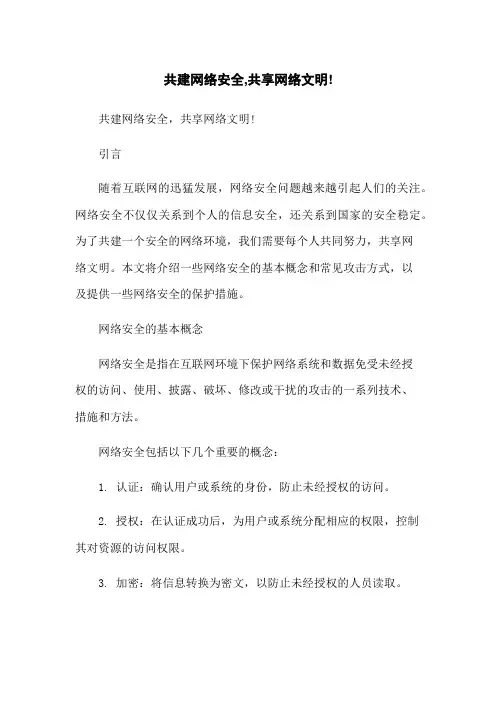 共建网络安全,共享网络文明!

共建网络安全，共享网络文明!

引言

随着互联网的迅猛发展，网络安全问题越来越引起人们的关注。网络安全不仅仅关系到个人的信息安全，还关系到国家的安全稳定。为了共建一个安全的网络环境，我们需要每个人共同努力，共享网络文明。本文将介绍一些网络安全的基本概念和常见攻击方式，以及提供一些网络安全的保护措施。

网络安全的基本概念

网络安全是指在互联网环境下保护网络系统和数据免受未经授权的访问、使用、披露、破坏、修改或干扰的攻击的一系列技术、措施和方法。

网络安全包括以下几个重要的概念:

1. 认证：确认用户或系统的身份，防止未经授权的访问。

2. 授权：在认证成功后，为用户或系统分配相应的权限，控制其对资源的访问权限。

3. 加密：将信息转换为密文，以防止未经授权的人员读取。